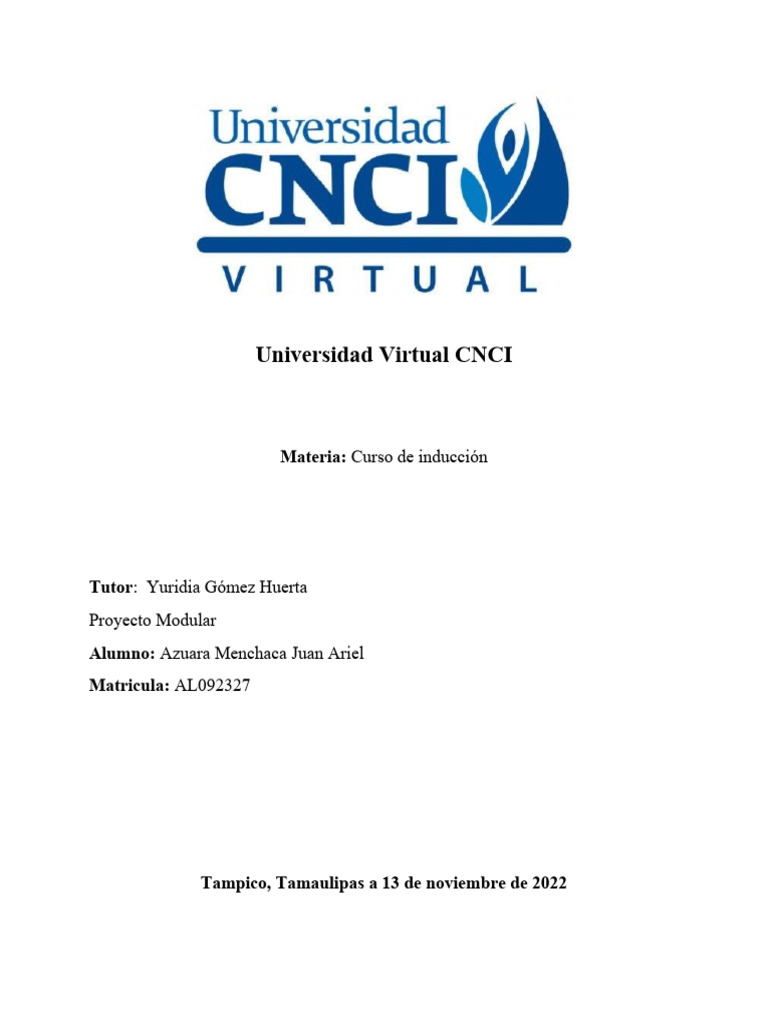 Universidad
CNCI
VIRTUAL

Universidad Virtual CNCI

Materia: Curso de inducción

Tutor: Yuridia Gómez Huerta

Proyecto Modular

Alumno: Azuara Menchaca Juan Ariel

Matricula: AL092327

Tampico, Tamaulipas a 13 de noviembre de 2022